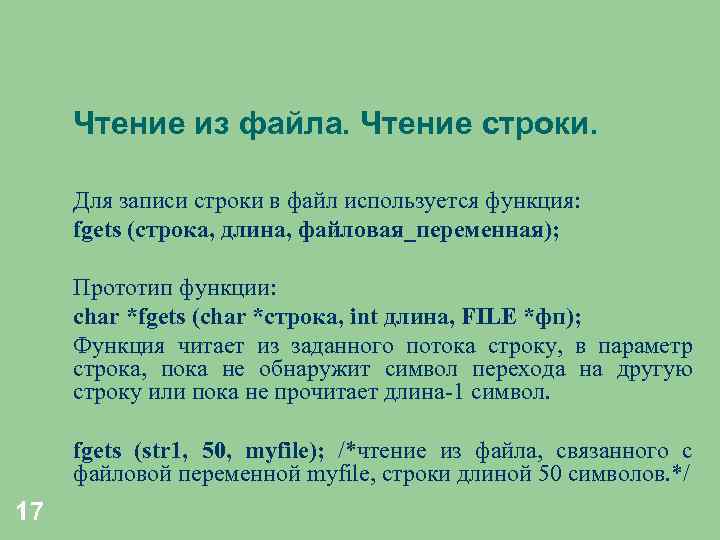 Чтение из файла. Чтение строки.

Для записи строки в файл используется функция:
fgets (строка, длина, файловая_переменная);

Прототип функции:
char *fgets (char *строка, int длина, FILE *фп);
Функция читает из заданного потока строку, в параметр строка, пока не обнаружит символ перехода на другую строку или пока не прочитает длина-1 символ.

fgets (str1, 50, myfile); /*чтение из файла, связанного с файловой переменной myfile, строки длиной 50 символов.*/

17